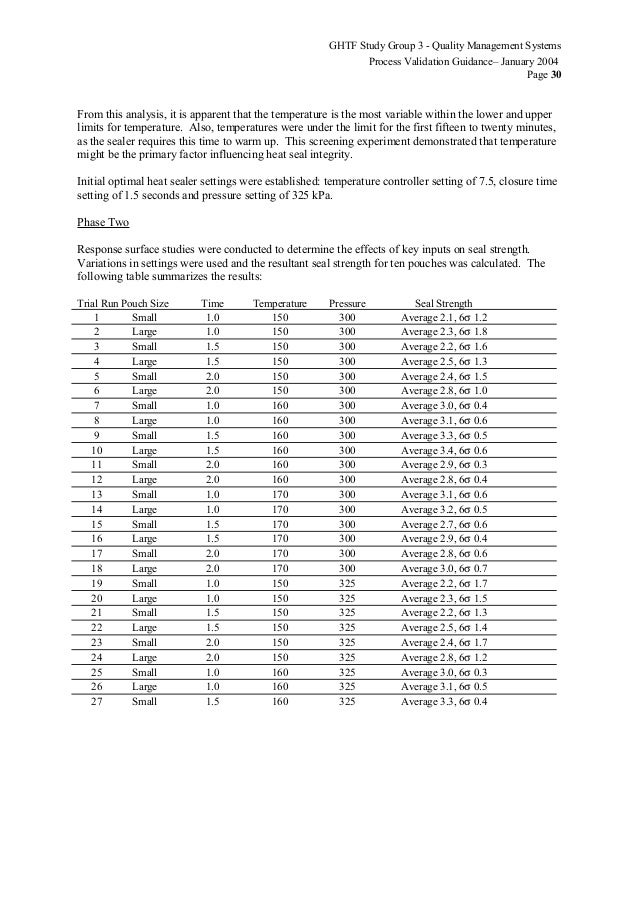 GHTF Study Group 3 - Quality Management Systems
Process Validation Guidance– January 2004
Page 30

From this analysis, it is apparent that the temperature is the most variable within the lower and upper limits for temperature. Also, temperatures were under the limit for the first fifteen to twenty minutes, as the sealer requires this time to warm up. This screening experiment demonstrated that temperature might be the primary factor influencing heat seal integrity.

Initial optimal heat sealer settings were established: temperature controller setting of 7.5, closure time setting of 1.5 seconds and pressure setting of 325 kPa.

Phase Two

Response surface studies were conducted to determine the effects of key inputs on seal strength. Variations in settings were used and the resultant seal strength for ten pouches was calculated. The following table summarizes the results:

| Trial Run | Pouch Size | Time | Temperature | Pressure | Seal Strength |
|---|---|---|---|---|---|
| 1 | Small | 1.0 | 150 | 300 | Average 2.1, 6σ 1.2 |
| 2 | Large | 1.0 | 150 | 300 | Average 2.3, 6σ 1.8 |
| 3 | Small | 1.5 | 150 | 300 | Average 2.2, 6σ 1.6 |
| 4 | Large | 1.5 | 150 | 300 | Average 2.5, 6σ 1.3 |
| 5 | Small | 2.0 | 150 | 300 | Average 2.4, 6σ 1.5 |
| 6 | Large | 2.0 | 150 | 300 | Average 2.8, 6σ 1.0 |
| 7 | Small | 1.0 | 160 | 300 | Average 3.0, 6σ 0.4 |
| 8 | Large | 1.0 | 160 | 300 | Average 3.1, 6σ 0.6 |
| 9 | Small | 1.5 | 160 | 300 | Average 3.3, 6σ 0.5 |
| 10 | Large | 1.5 | 160 | 300 | Average 3.4, 6σ 0.6 |
| 11 | Small | 2.0 | 160 | 300 | Average 2.9, 6σ 0.3 |
| 12 | Large | 2.0 | 160 | 300 | Average 2.8, 6σ 0.4 |
| 13 | Small | 1.0 | 170 | 300 | Average 3.1, 6σ 0.6 |
| 14 | Large | 1.0 | 170 | 300 | Average 3.2, 6σ 0.5 |
| 15 | Small | 1.5 | 170 | 300 | Average 2.7, 6σ 0.6 |
| 16 | Large | 1.5 | 170 | 300 | Average 2.9, 6σ 0.4 |
| 17 | Small | 2.0 | 170 | 300 | Average 2.8, 6σ 0.6 |
| 18 | Large | 2.0 | 170 | 300 | Average 3.0, 6σ 0.7 |
| 19 | Small | 1.0 | 150 | 325 | Average 2.2, 6σ 1.7 |
| 20 | Large | 1.0 | 150 | 325 | Average 2.3, 6σ 1.5 |
| 21 | Small | 1.5 | 150 | 325 | Average 2.2, 6σ 1.3 |
| 22 | Large | 1.5 | 150 | 325 | Average 2.5, 6σ 1.4 |
| 23 | Small | 2.0 | 150 | 325 | Average 2.4, 6σ 1.7 |
| 24 | Large | 2.0 | 150 | 325 | Average 2.8, 6σ 1.2 |
| 25 | Small | 1.0 | 160 | 325 | Average 3.0, 6σ 0.3 |
| 26 | Large | 1.0 | 160 | 325 | Average 3.1, 6σ 0.5 |
| 27 | Small | 1.5 | 160 | 325 | Average 3.3, 6σ 0.4 |